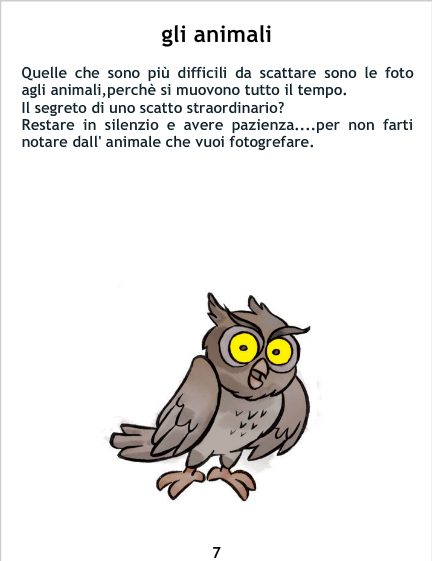 gli animali

Quelle che sono più difficili da scattare sono le foto agli animali,perchè si muovono tutto il tempo.
Il segreto di uno scatto straordinario?
Restare in silenzio e avere pazienza....per non farti notare dall' animale che vuoi fotogrefare.

7